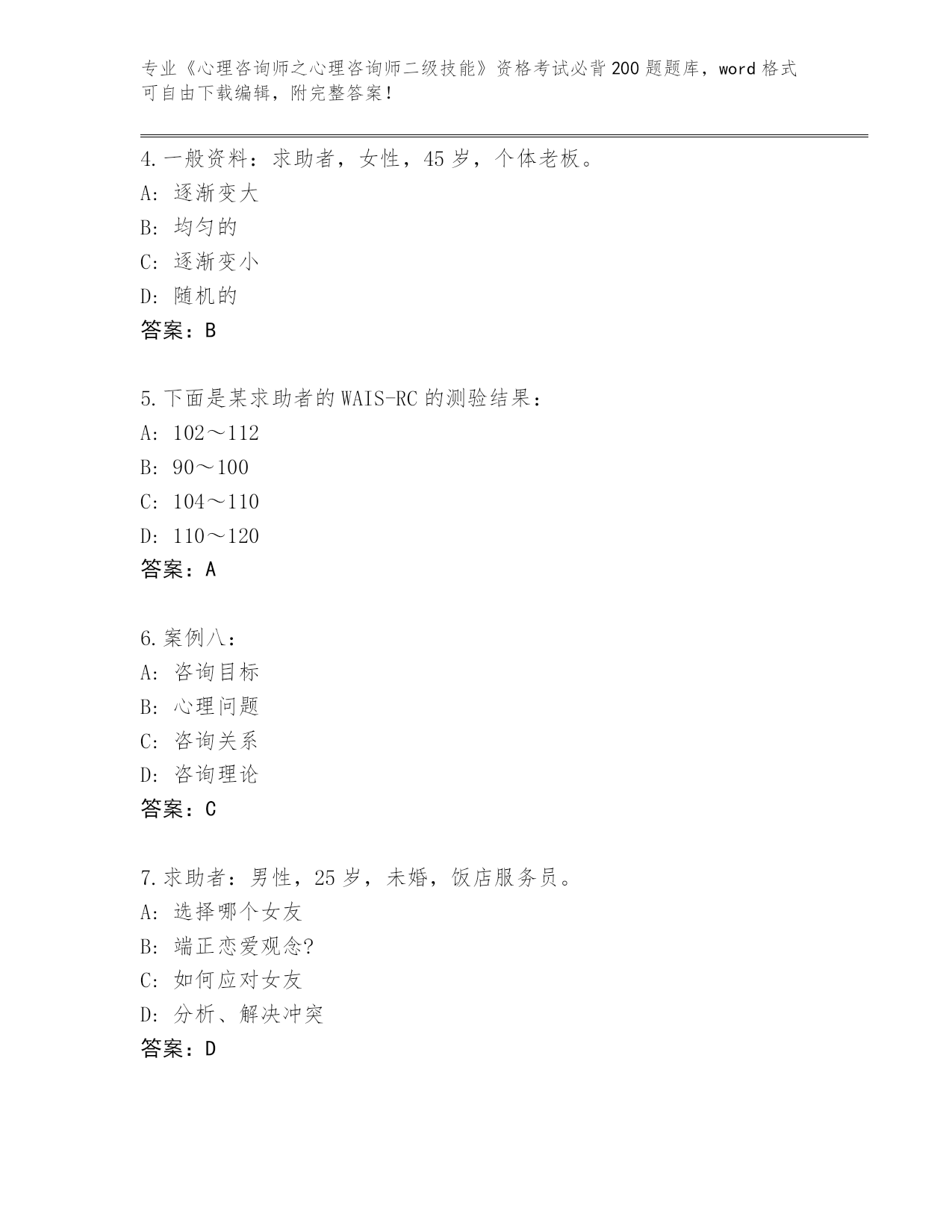 专业《心理咨询师之心理咨询师二级技能》资格考试必背200题题库，word格式可自由下载编辑，附完整答案！

4.一般资料：求助者，女性，45岁，个体老板。
A：逐渐变大
B：均匀的
C：逐渐变小
D：随机的
答案：B

5.下面是某求助者的WAIS-RC的测验结果：
A：102～112
B：90～100
C：104～110
D：110～120
答案：A

6.案例八：
A：咨询目标
B：心理问题
C：咨询关系
D：咨询理论
答案：C

7.求助者：男性，25岁，未婚，饭店服务员。
A：选择哪个女友
B：端正恋爱观念?
C：如何应对女友
D：分析、解决冲突
答案：D